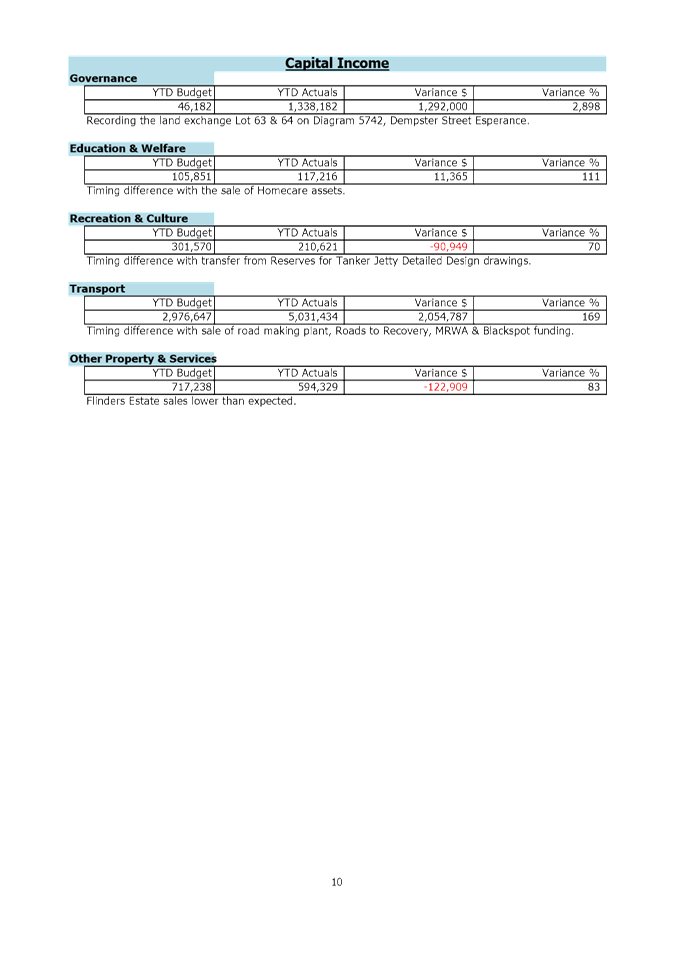 Capital Income

Governance

| YTD Budget | YTD Actuals | Variance $ | Variance % |
|---|---|---|---|
| 46,182 | 1,338,182 | 1,292,000 | 2,898 |

Recording the land exchange Lot 63 & 64 on Diagram 5742, Dempster Street Esperance.

Education & Welfare

| YTD Budget | YTD Actuals | Variance $ | Variance % |
|---|---|---|---|
| 105,851 | 117,216 | 11,365 | 111 |

Timing difference with the sale of Homecare assets.

Recreation & Culture

| YTD Budget | YTD Actuals | Variance $ | Variance % |
|---|---|---|---|
| 301,570 | 210,621 | -90,949 | 70 |

Timing difference with transfer from Reserves for Tanker Jetty Detailed Design drawings.

Transport

| YTD Budget | YTD Actuals | Variance $ | Variance % |
|---|---|---|---|
| 2,976,647 | 5,031,434 | 2,054,787 | 169 |

Timing difference with sale of road making plant, Roads to Recovery, MRWA & Blackspot funding.

Other Property & Services

| YTD Budget | YTD Actuals | Variance $ | Variance % |
|---|---|---|---|
| 717,238 | 594,329 | -122,909 | 83 |

Flinders Estate sales lower than expected.

10